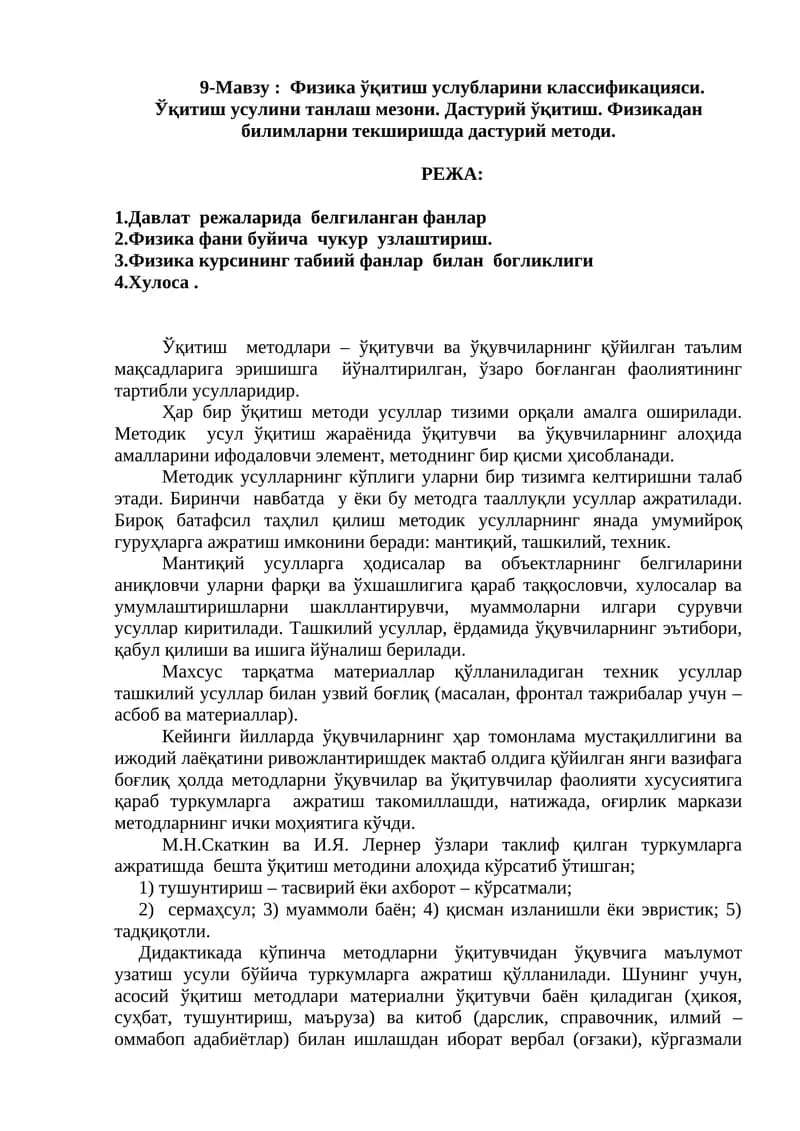 9-Мавзу : Физика ўқитиш услубларини классификацияси. Ўқитиш усулини танлаш мезони. Дастурий ўқитиш. Физикадан билимларни текширишда дастурий методи.

РЕЖА:

1.Давлат режаларида белгиланган фанлар
2.Физика фани буйича чукур узлаштириш.
3.Физика курсининг табиий фанлар билан богликлиги
4.Хулоса .

Ўқитиш методлари – ўқитувчи ва ўқувчиларнинг қўйилган таълим мақсадларига эришишга йўналтирилган, ўзаро боғланган фаолиятининг тартибли усулларидир.

Ҳар бир ўқитиш методи усуллар тизими орқали амалга оширилади. Методик усул ўқитиш жараёнида ўқитувчи ва ўқувчиларнинг алоҳида амалларини ифодаловчи элемент, методнинг бир қисми ҳисобланади.

Методик усулларнинг кўплиги уларни бир тизимга келтиришни талаб этади. Биринчи навбатда у ёки бу методга тааллуқли усуллар ажратилади. Бироқ батафсил таҳлил қилиш методик усулларнинг янада умумийроқ гуруҳларга ажратиш имконини беради: мантиқий, ташкилий, техник.

Мантиқий усулларга ҳодисалар ва объектларнинг белгиларини аниқловчи уларни фарқи ва ўхшашлигига қараб таққословчи, хулосалар ва умумлаштиришларни шакллантирувчи, муаммоларни илгари сурувчи усуллар киритилади. Ташкилий усуллар, ёрдамида ўқувчиларнинг эътибори, қабул қилиши ва ишига йўналиш берилади.

Махсус тарқатма материаллар қўлланиладиган техник усуллар ташкилий усуллар билан узвий боғлиқ (масалан, фронтал тажрибалар учун – асбоб ва материаллар).

Кейинги йилларда ўқувчиларнинг ҳар томонлама мустақиллигини ва ижодий лаёқатини ривожлантиришдек мактаб олдига қўйилган янги вазифага боғлиқ ҳолда методларни ўқувчилар ва ўқитувчилар фаолияти хусусиятига қараб туркумларга ажратиш такомиллашди, натижада, оғирлик маркази методларнинг ички моҳиятига кўчди.

М.Н.Скаткин ва И.Я. Лернер ўзлари таклиф қилган туркумларга ажратишда бешта ўқитиш методини алоҳида кўрсатиб ўтишган;

1) тушунтириш – тасвирий ёки ахборот – кўрсатмали;

2) сермаҳсул; 3) муаммоли баён; 4) қисман изланишли ёки эвристик; 5) тадқиқотли.

Дидактикада кўпинча методларни ўқитувчидан ўқувчига маълумот узатиш усули бўйича туркумларга ажратиш қўлланилади. Шунинг учун, асосий ўқитиш методлари материални ўқитувчи баён қиладиган (ҳикоя, суҳбат, тушунтириш, маъруза) ва китоб (дарслик, справочник, илмий – оммабоп адабиётлар) билан ишлашдан иборат вербал (оғзаки), кўргазмали